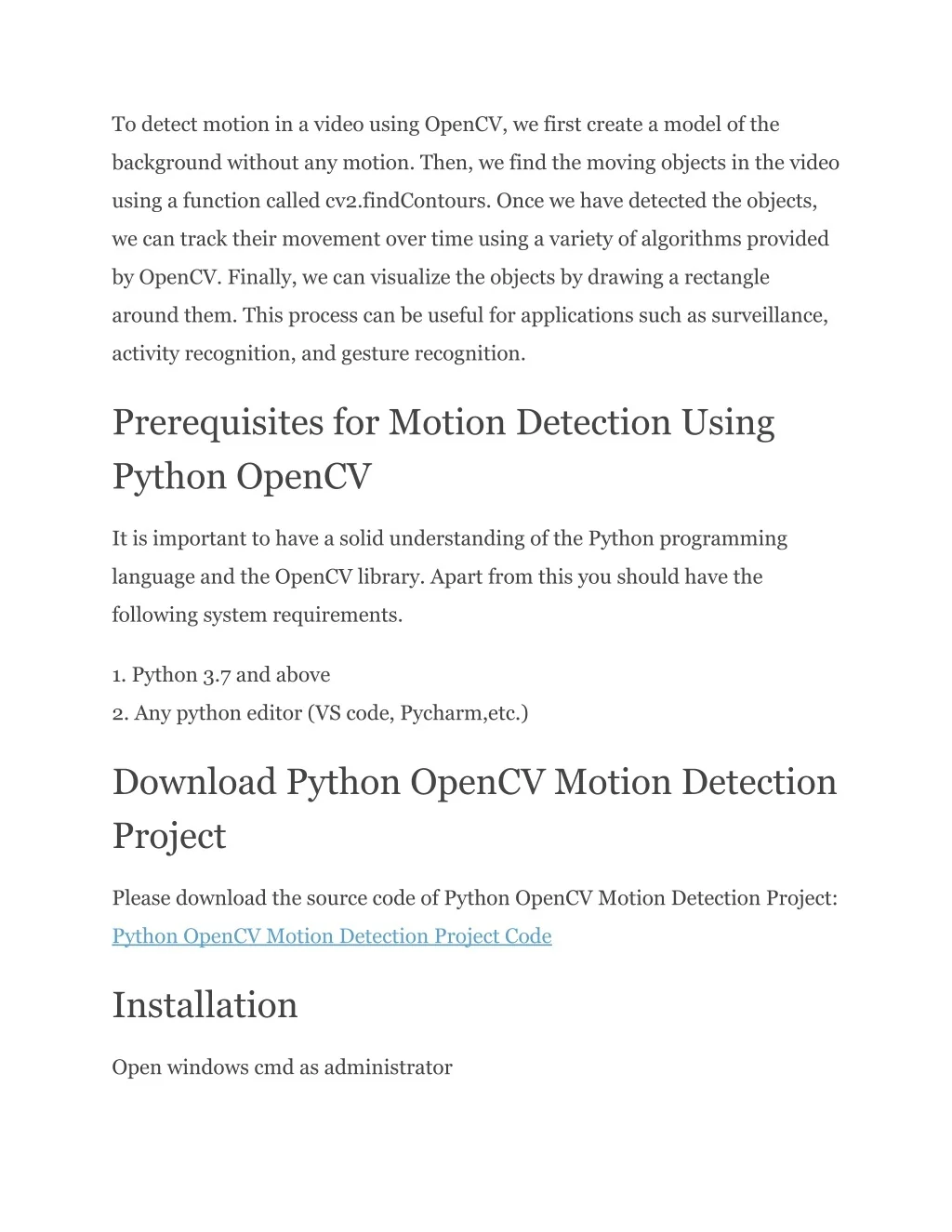 To detect motion in a video using OpenCV, we first create a model of the background without any motion. Then, we find the moving objects in the video using a function called cv2.findContours. Once we have detected the objects, we can track their movement over time using a variety of algorithms provided by OpenCV. Finally, we can visualize the objects by drawing a rectangle around them. This process can be useful for applications such as surveillance, activity recognition, and gesture recognition.

Prerequisites for Motion Detection Using Python OpenCV

It is important to have a solid understanding of the Python programming language and the OpenCV library. Apart from this you should have the following system requirements.

1. Python 3.7 and above
2. Any python editor (VS code, Pycharm,etc.)

Download Python OpenCV Motion Detection Project

Please download the source code of Python OpenCV Motion Detection Project: Python OpenCV Motion Detection Project Code

Installation

Open windows cmd as administrator